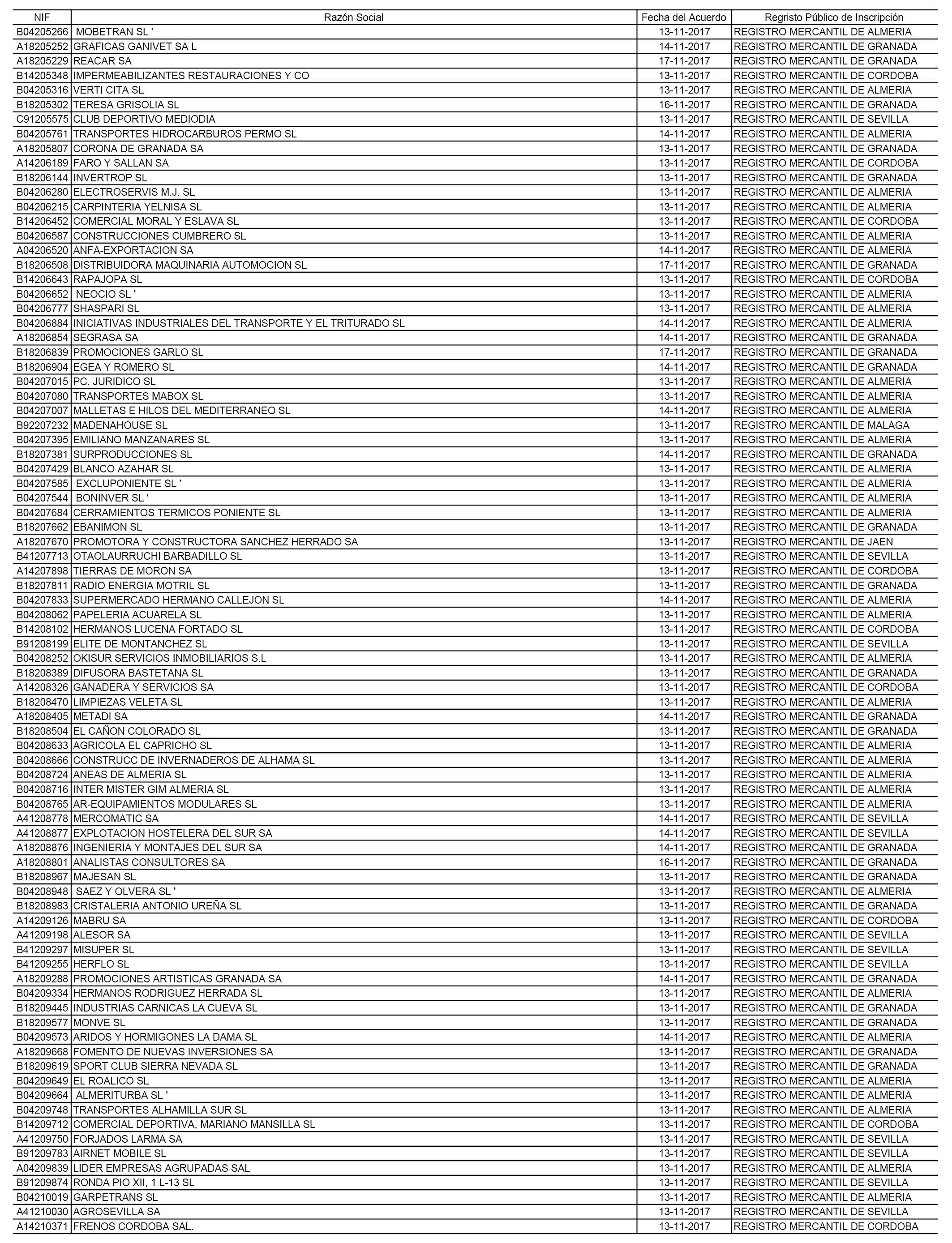 | NIF | Razón Social | Fecha del Acuerdo | Regristo Público de Inscripción |
|---|---|---|---|
| B04205266 | MOBETRAN SL ' | 13-11-2017 | REGISTRO MERCANTIL DE ALMERIA |
| A18205252 | GRAFICAS GANIVET SA L | 14-11-2017 | REGISTRO MERCANTIL DE GRANADA |
| A18205229 | REACAR SA | 17-11-2017 | REGISTRO MERCANTIL DE GRANADA |
| B14205348 | IMPERMEABILIZANTES RESTAURACIONES Y CO | 13-11-2017 | REGISTRO MERCANTIL DE CORDOBA |
| B04205316 | VERTI CITA SL | 13-11-2017 | REGISTRO MERCANTIL DE ALMERIA |
| B18205302 | TERESA GRISOLIA SL | 16-11-2017 | REGISTRO MERCANTIL DE GRANADA |
| C91205575 | CLUB DEPORTIVO MEDIODIA | 13-11-2017 | REGISTRO MERCANTIL DE SEVILLA |
| B04205761 | TRANSPORTES HIDROCARBUROS PERMO SL | 14-11-2017 | REGISTRO MERCANTIL DE ALMERIA |
| A18205807 | CORONA DE GRANADA SA | 13-11-2017 | REGISTRO MERCANTIL DE GRANADA |
| A14206189 | FARO Y SALLAN SA | 13-11-2017 | REGISTRO MERCANTIL DE CORDOBA |
| B18206144 | INVERTROP SL | 13-11-2017 | REGISTRO MERCANTIL DE GRANADA |
| B04206280 | ELECTROSERVIS M.J. SL | 13-11-2017 | REGISTRO MERCANTIL DE ALMERIA |
| B04206215 | CARPINTERIA YELNISA SL | 13-11-2017 | REGISTRO MERCANTIL DE ALMERIA |
| B14206452 | COMERCIAL MORAL Y ESLAVA SL | 13-11-2017 | REGISTRO MERCANTIL DE CORDOBA |
| B04206587 | CONSTRUCCIONES CUMBRERO SL | 13-11-2017 | REGISTRO MERCANTIL DE ALMERIA |
| A04206520 | ANFA-EXPORTACION SA | 14-11-2017 | REGISTRO MERCANTIL DE ALMERIA |
| B18206508 | DISTRIBUIDORA MAQUINARIA AUTOMOCION SL | 17-11-2017 | REGISTRO MERCANTIL DE GRANADA |
| B14206643 | RAPAJOPA SL | 13-11-2017 | REGISTRO MERCANTIL DE CORDOBA |
| B04206652 | NEOCIO SL ' | 13-11-2017 | REGISTRO MERCANTIL DE ALMERIA |
| B04206777 | SHASPARI SL | 13-11-2017 | REGISTRO MERCANTIL DE ALMERIA |
| B04206884 | INICIATIVAS INDUSTRIALES DEL TRANSPORTE Y EL TRITURADO SL | 14-11-2017 | REGISTRO MERCANTIL DE ALMERIA |
| A18206854 | SEGRASA SA | 14-11-2017 | REGISTRO MERCANTIL DE GRANADA |
| B18206839 | PROMOCIONES GARLO SL | 17-11-2017 | REGISTRO MERCANTIL DE GRANADA |
| B18206904 | EGEA Y ROMERO SL | 14-11-2017 | REGISTRO MERCANTIL DE GRANADA |
| B04207015 | PC. JURIDICO SL | 13-11-2017 | REGISTRO MERCANTIL DE ALMERIA |
| B04207080 | TRANSPORTES MABOX SL | 13-11-2017 | REGISTRO MERCANTIL DE ALMERIA |
| B04207007 | MALLETAS E HILOS DEL MEDITERRANEO SL | 14-11-2017 | REGISTRO MERCANTIL DE ALMERIA |
| B92207232 | MADENAHOUSE SL | 13-11-2017 | REGISTRO MERCANTIL DE MALAGA |
| B04207395 | EMILIANO MANZANARES SL | 13-11-2017 | REGISTRO MERCANTIL DE ALMERIA |
| B18207381 | SURPRODUCCIONES SL | 14-11-2017 | REGISTRO MERCANTIL DE GRANADA |
| B04207429 | BLANCO AZAHAR SL | 13-11-2017 | REGISTRO MERCANTIL DE ALMERIA |
| B04207585 | EXCLUPONIENTE SL ' | 13-11-2017 | REGISTRO MERCANTIL DE ALMERIA |
| B04207544 | BONINVER SL ' | 13-11-2017 | REGISTRO MERCANTIL DE ALMERIA |
| B04207684 | CERRAMIENTOS TERMICOS PONIENTE SL | 13-11-2017 | REGISTRO MERCANTIL DE ALMERIA |
| B18207662 | EBANIMON SL | 13-11-2017 | REGISTRO MERCANTIL DE GRANADA |
| A18207670 | PROMOTORA Y CONSTRUCTORA SANCHEZ HERRADO SA | 13-11-2017 | REGISTRO MERCANTIL DE JAEN |
| B41207713 | OTAOLAURRUCHI BARBADILLO SL | 13-11-2017 | REGISTRO MERCANTIL DE SEVILLA |
| A14207898 | TIERRAS DE MORON SA | 13-11-2017 | REGISTRO MERCANTIL DE CORDOBA |
| B18207811 | RADIO ENERGIA MOTRIL SL | 13-11-2017 | REGISTRO MERCANTIL DE GRANADA |
| B04207833 | SUPERMERCADO HERMANO CALLEJON SL | 14-11-2017 | REGISTRO MERCANTIL DE ALMERIA |
| B04208062 | PAPELERIA ACUARELA SL | 13-11-2017 | REGISTRO MERCANTIL DE ALMERIA |
| B14208102 | HERMANOS LUCENA FORTADO SL | 13-11-2017 | REGISTRO MERCANTIL DE CORDOBA |
| B91208199 | ELITE DE MONTANCHEZ SL | 13-11-2017 | REGISTRO MERCANTIL DE SEVILLA |
| B04208252 | OKISUR SERVICIOS INMOBILIARIOS S.L | 13-11-2017 | REGISTRO MERCANTIL DE ALMERIA |
| B18208389 | DIFUSORA BASTETANA SL | 13-11-2017 | REGISTRO MERCANTIL DE GRANADA |
| A14208326 | GANADERA Y SERVICIOS SA | 13-11-2017 | REGISTRO MERCANTIL DE CORDOBA |
| B18208470 | LIMPIEZAS VELETA SL | 13-11-2017 | REGISTRO MERCANTIL DE ALMERIA |
| A18208405 | METADI SA | 14-11-2017 | REGISTRO MERCANTIL DE GRANADA |
| B18208504 | EL CAÑON COLORADO SL | 13-11-2017 | REGISTRO MERCANTIL DE GRANADA |
| B04208633 | AGRICOLA EL CAPRICHO SL | 13-11-2017 | REGISTRO MERCANTIL DE ALMERIA |
| B04208666 | CONSTRUCC DE INVERNADEROS DE ALHAMA SL | 13-11-2017 | REGISTRO MERCANTIL DE ALMERIA |
| B04208724 | ANEAS DE ALMERIA SL | 13-11-2017 | REGISTRO MERCANTIL DE ALMERIA |
| B04208716 | INTER MISTER GIM ALMERIA SL | 13-11-2017 | REGISTRO MERCANTIL DE ALMERIA |
| B04208765 | AR-EQUIPAMIENTOS MODULARES SL | 13-11-2017 | REGISTRO MERCANTIL DE ALMERIA |
| A41208778 | MERCOMATIC SA | 14-11-2017 | REGISTRO MERCANTIL DE SEVILLA |
| A41208877 | EXPLOTACION HOSTELERA DEL SUR SA | 14-11-2017 | REGISTRO MERCANTIL DE SEVILLA |
| A18208876 | INGENIERIA Y MONTAJES DEL SUR SA | 14-11-2017 | REGISTRO MERCANTIL DE GRANADA |
| A18208801 | ANALISTAS CONSULTORES SA | 16-11-2017 | REGISTRO MERCANTIL DE GRANADA |
| B18208967 | MAJESAN SL | 13-11-2017 | REGISTRO MERCANTIL DE GRANADA |
| B04208948 | SAEZ Y OLVERA SL ' | 13-11-2017 | REGISTRO MERCANTIL DE ALMERIA |
| B18208983 | CRISTALERIA ANTONIO UREÑA SL | 13-11-2017 | REGISTRO MERCANTIL DE GRANADA |
| A14209126 | MABRU SA | 13-11-2017 | REGISTRO MERCANTIL DE CORDOBA |
| A41209198 | ALESOR SA | 13-11-2017 | REGISTRO MERCANTIL DE SEVILLA |
| B41209297 | MISUPER SL | 13-11-2017 | REGISTRO MERCANTIL DE SEVILLA |
| B41209255 | HERFLO SL | 13-11-2017 | REGISTRO MERCANTIL DE SEVILLA |
| A18209288 | PROMOCIONES ARTISTICAS GRANADA SA | 14-11-2017 | REGISTRO MERCANTIL DE GRANADA |
| B04209334 | HERMANOS RODRIGUEZ HERRADA SL | 13-11-2017 | REGISTRO MERCANTIL DE ALMERIA |
| B18209445 | INDUSTRIAS CARNICAS LA CUEVA SL | 13-11-2017 | REGISTRO MERCANTIL DE GRANADA |
| B18209577 | MONVE SL | 13-11-2017 | REGISTRO MERCANTIL DE GRANADA |
| B04209573 | ARIDOS Y HORMIGONES LA DAMA SL | 14-11-2017 | REGISTRO MERCANTIL DE ALMERIA |
| A18209668 | FOMENTO DE NUEVAS INVERSIONES SA | 13-11-2017 | REGISTRO MERCANTIL DE GRANADA |
| B18209619 | SPORT CLUB SIERRA NEVADA SL | 13-11-2017 | REGISTRO MERCANTIL DE GRANADA |
| B04209649 | EL ROALICO SL | 13-11-2017 | REGISTRO MERCANTIL DE ALMERIA |
| B04209664 | ALMERITURBA SL ' | 13-11-2017 | REGISTRO MERCANTIL DE ALMERIA |
| B04209748 | TRANSPORTES ALHAMILLA SUR SL | 13-11-2017 | REGISTRO MERCANTIL DE ALMERIA |
| B14209712 | COMERCIAL DEPORTIVA, MARIANO MANSILLA SL | 13-11-2017 | REGISTRO MERCANTIL DE CORDOBA |
| A41209750 | FORJADOS LARMA SA | 13-11-2017 | REGISTRO MERCANTIL DE SEVILLA |
| B91209783 | AIRNET MOBILE SL | 13-11-2017 | REGISTRO MERCANTIL DE SEVILLA |
| A04209839 | LIDER EMPRESAS AGRUPADAS SAL | 13-11-2017 | REGISTRO MERCANTIL DE ALMERIA |
| B91209874 | RONDA PIO XII, 1 L-13 SL | 13-11-2017 | REGISTRO MERCANTIL DE SEVILLA |
| B04210019 | GARPETRANS SL | 13-11-2017 | REGISTRO MERCANTIL DE ALMERIA |
| A41210030 | AGROSEVILLA SA | 13-11-2017 | REGISTRO MERCANTIL DE SEVILLA |
| A14210371 | FRENOS CORDOBA SAL. | 13-11-2017 | REGISTRO MERCANTIL DE CORDOBA |